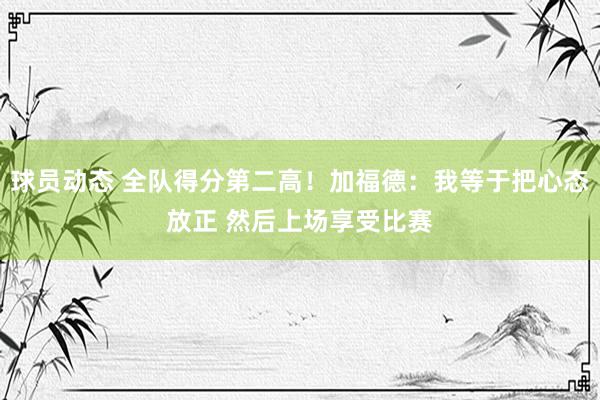 球员动态 全队得分第二高！加福德：我等于把心态放正 然后上场享受比赛